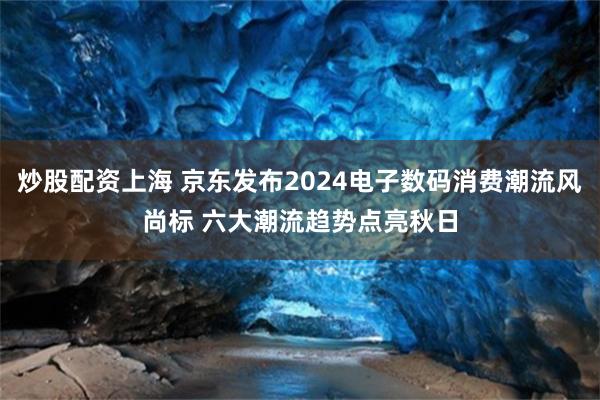 炒股配资上海 京东发布2024电子数码消费潮流风尚标 六大潮流趋势点亮秋日